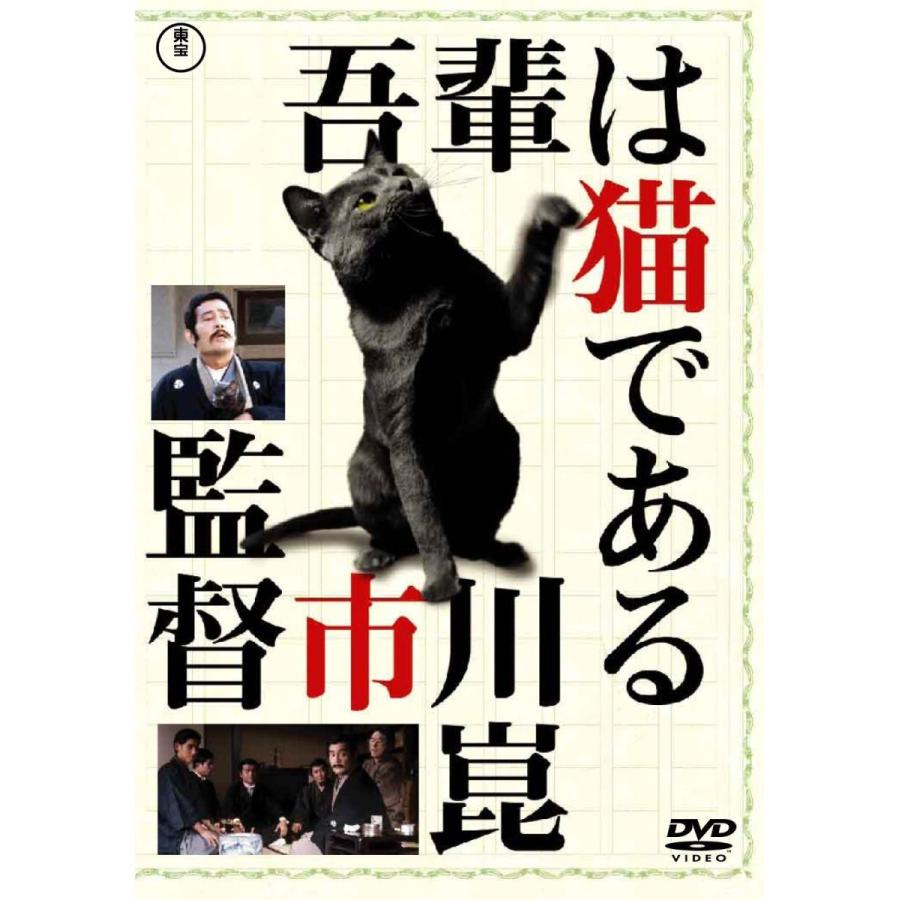 東宝

吾輩は猫である

監督 市川崑

DVD VIDEO